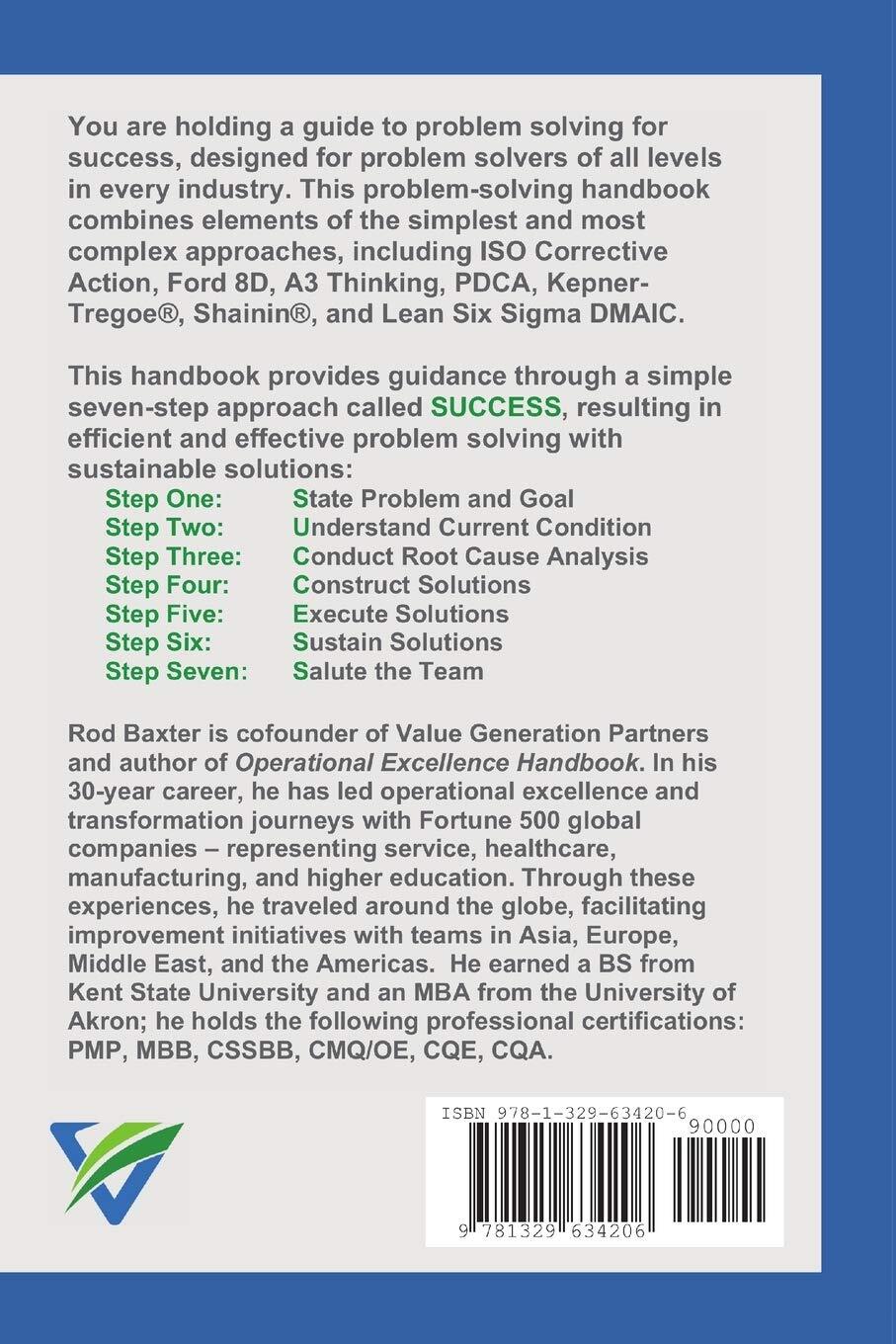 You are holding a guide to problem solving for success, designed for problem solvers of all levels in every industry. This problem-solving handbook combines elements of the simplest and most complex approaches, including ISO Corrective Action, Ford 8D, A3 Thinking, PDCA, Kepner-Tregoe®, Shainin®, and Lean Six Sigma DMAIC.

This handbook provides guidance through a simple seven-step approach called SUCCESS, resulting in efficient and effective problem solving with sustainable solutions:

Step One: State Problem and Goal
Step Two: Understand Current Condition
Step Three: Conduct Root Cause Analysis
Step Four: Construct Solutions
Step Five: Execute Solutions
Step Six: Sustain Solutions
Step Seven: Salute the Team

Rod Baxter is cofounder of Value Generation Partners and author of Operational Excellence Handbook. In his 30-year career, he has led operational excellence and transformation journeys with Fortune 500 global companies – representing service, healthcare, manufacturing, and higher education. Through these experiences, he traveled around the globe, facilitating improvement initiatives with teams in Asia, Europe, Middle East, and the Americas. He earned a BS from Kent State University and an MBA from the University of Akron; he holds the following professional certifications: PMP, MBB, CSSBB, CMQ/OE, CQE, CQA.

ISBN 978-1-329-63420-6

90000

9 781329 634206